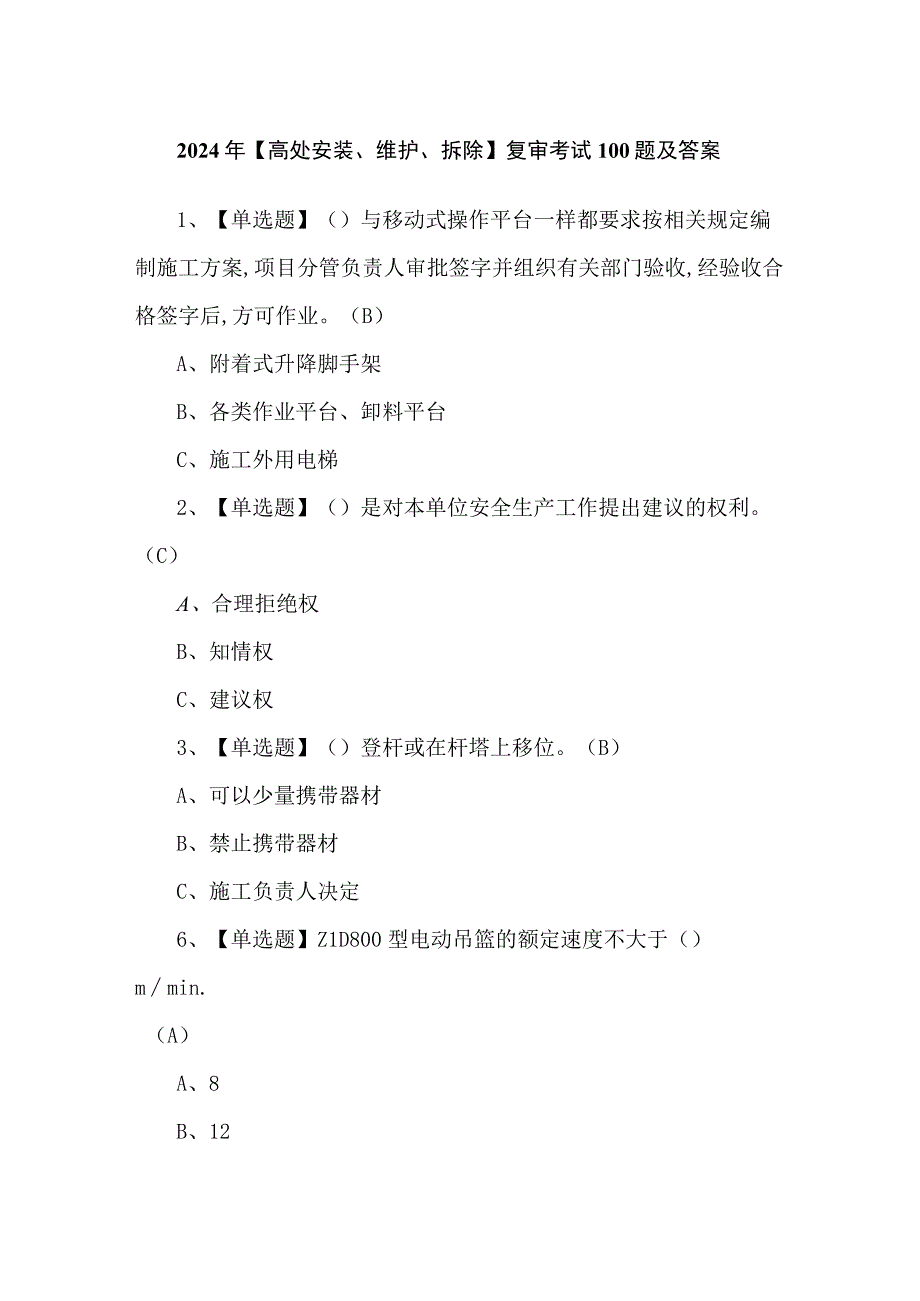 2024年【高处安装、维护、拆除】复审考试100题及答案

1、【单选题】（）与移动式操作平台一样都要求按相关规定编制施工方案,项目分管负责人审批签字并组织有关部门验收,经验收合格签字后,方可作业。（B）

A、附着式升降脚手架

B、各类作业平台、卸料平台

C、施工外用电梯

2、【单选题】（）是对本单位安全生产工作提出建议的权利。（C）

A、合理拒绝权

B、知情权

C、建议权

3、【单选题】（）登杆或在杆塔上移位。（B）

A、可以少量携带器材

B、禁止携带器材

C、施工负责人决定

6、【单选题】Z1D800型电动吊篮的额定速度不大于（）m/min.

（A）

A、8

B、12